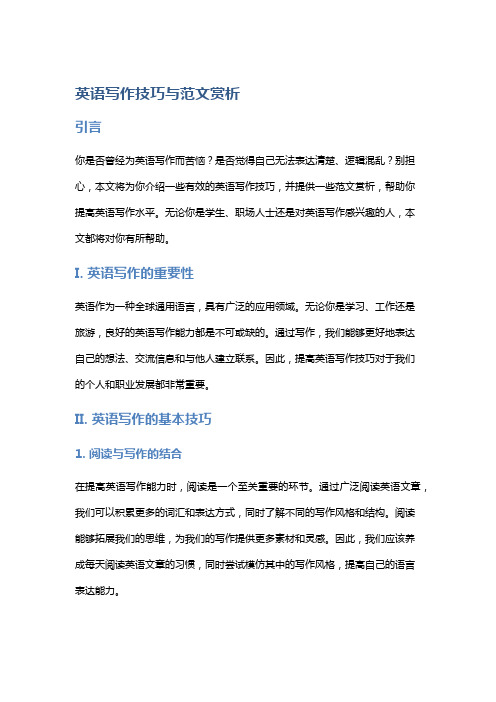 英语写作技巧与范文赏析

引言

你是否曾经为英语写作而苦恼？是否觉得自己无法表达清楚、逻辑混乱？别担心，本文将为你介绍一些有效的英语写作技巧，并提供一些范文赏析，帮助你提高英语写作水平。无论你是学生、职场人士还是对英语写作感兴趣的人，本文都将对你有所帮助。

I. 英语写作的重要性

英语作为一种全球通用语言，具有广泛的应用领域。无论你是学习、工作还是旅游，良好的英语写作能力都是不可或缺的。通过写作，我们能够更好地表达自己的想法、交流信息和与他人建立联系。因此，提高英语写作技巧对于我们的个人和职业发展都非常重要。

II. 英语写作的基本技巧

1. 阅读与写作的结合

在提高英语写作能力时，阅读是一个至关重要的环节。通过广泛阅读英语文章，我们可以积累更多的词汇和表达方式，同时了解不同的写作风格和结构。阅读能够拓展我们的思维，为我们的写作提供更多素材和灵感。因此，我们应该养成每天阅读英语文章的习惯，同时尝试模仿其中的写作风格，提高自己的语言表达能力。